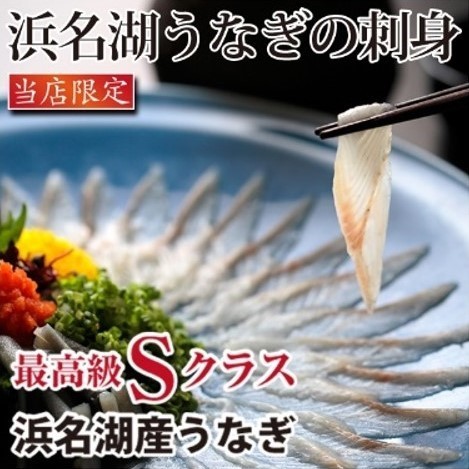 浜名湖うなぎの刺身

当店限定

最高級Sクラス

浜名湖産うなぎ